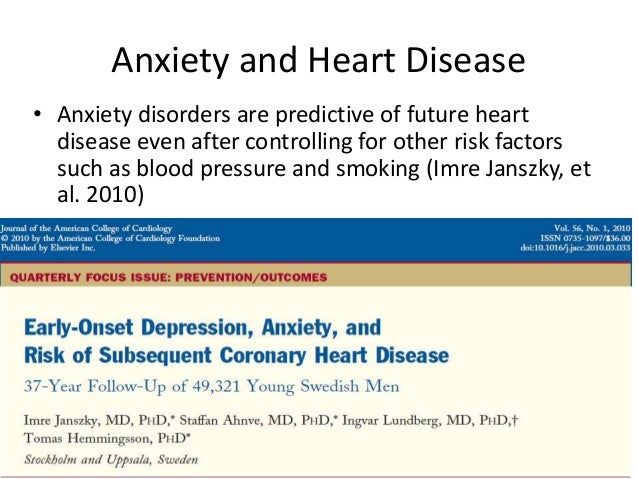 Anxiety and Heart Disease

• Anxiety disorders are predictive of future heart disease even after controlling for other risk factors such as blood pressure and smoking (Imre Janszky, et al. 2010)

Journal of the American College of Cardiology
© 2010 by the American College of Cardiology Foundation
Published by Elsevier Inc.

Vol. 56, No. 1, 2010
ISSN 0735-1097/$36.00
doi:10.1016/j.jacc.2010.03.033

QUARTERLY FOCUS ISSUE: PREVENTION/OUTCOMES

Early-Onset Depression, Anxiety, and Risk of Subsequent Coronary Heart Disease

37-Year Follow-Up of 49,321 Young Swedish Men

Imre Janszky, MD, PHD,* Staffan Ahnve, MD, PHD,* Ingvar Lundberg, MD, PHD,† Tomas Hemmingsson, PHD*

Stockholm and Uppsala, Sweden